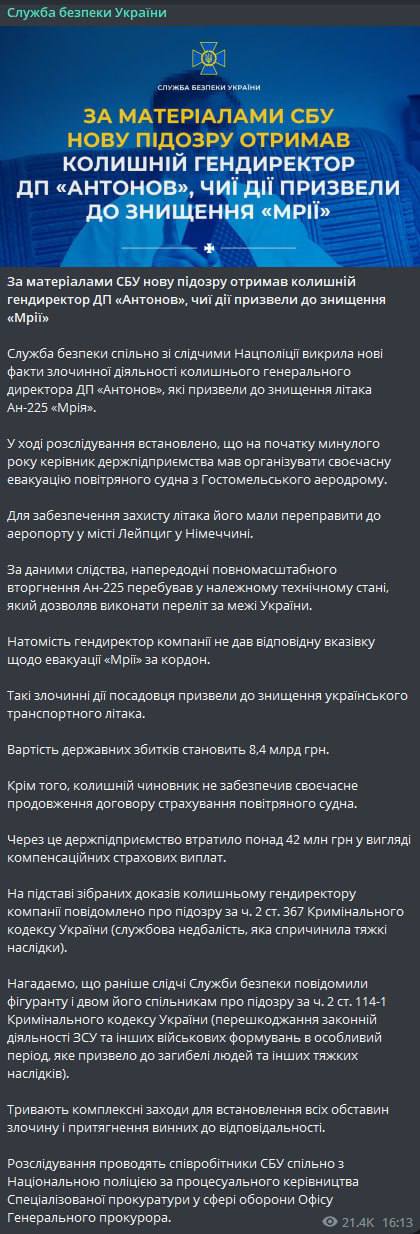 Служба безпеки України

СЛУЖБА БЕЗПЕКИ УКРАЇНИ

ЗА МАТЕРІАЛАМИ СБУ НОВУ ПІДОЗРУ ОТРИМАВ КОЛИШНІЙ ГЕНДИРЕКТОР ДП «АНТОНОВ», ЧИЇ ДІЇ ПРИЗВЕЛИ ДО ЗНИЩЕННЯ «МРІЇ»

За матеріалами СБУ нову підозру отримав колишній гендиректор ДП «Антонов», чиї дії призвели до знищення «Мрії»

Служба безпеки спільно зі слідчими Нацполіції викрила нові факти злочинної діяльності колишнього генерального директора ДП «Антонов», які призвели до знищення літака Ан-225 «Мрія».

У ході розслідування встановлено, що на початку минулого року керівник держпідприємства мав організувати своєчасну евакуацію повітряного судна з Гостомельського аеродрому.

Для забезпечення захисту літака його мали переправити до аеропорту у місті Лейпциг у Німеччині.

За даними слідства, напередодні повномасштабного вторгнення Ан-225 перебував у належному технічному стані, який дозволяв виконати переліт за межі України.

Натомість гендиректор компанії не дав відповідну вказівку щодо евакуації «Мрії» за кордон.

Такі злочинні дії посадовця призвели до знищення українського транспортного літака.

Вартість державних збитків становить 8,4 млрд грн.

Крім того, колишній чиновник не забезпечив своєчасне продовження договору страхування повітряного судна.

Через це держпідприємство втратило понад 42 млн грн у вигляді компенсаційних страхових виплат.

На підставі зібраних доказів колишньому гендиректору компанії повідомлено про підозру за ч. 2 ст. 367 Кримінального кодексу України (службова недбалість, яка спричинила тяжкі наслідки).

Нагадаємо, що раніше слідчі Служби безпеки повідомили фігуранту і двом його спільникам про підозру за ч. 2 ст. 114-1 Кримінального кодексу України (перешкоджання законній діяльності ЗСУ та інших військових формувань в особливий період, яке призвело до загибелі людей та інших тяжких наслідків).

Тривають комплексні заходи для встановлення всіх обставин злочину і притягнення винних до відповідальності.

Розслідування проводять співробітники СБУ спільно з Національною поліцією за процесуального керівництва Спеціалізованої прокуратури у сфері оборони Офісу Генерального прокурора.

21.4K 16:13